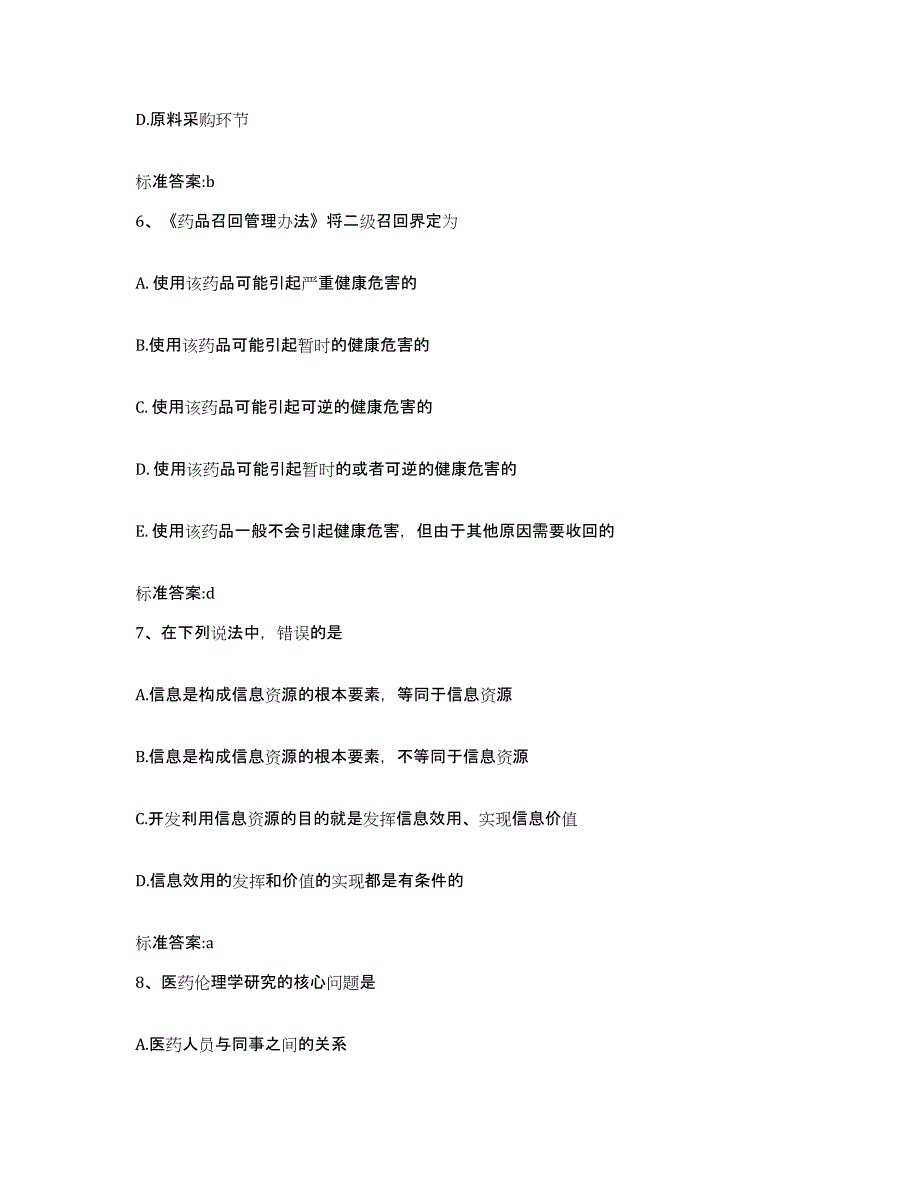 D.原料采购环节

标准答案:b

6、《药品召回管理办法》将二级召回界定为

A. 使用该药品可能引起严重健康危害的

B.使用该药品可能引起暂时的健康危害的

C. 使用该药品可能引起可逆的健康危害的

D. 使用该药品可能引起暂时的或者可逆的健康危害的

E. 使用该药品一般不会引起健康危害，但由于其他原因需要收回的

标准答案:d

7、在下列说法中，错误的是

A.信息是构成信息资源的根本要素，等同于信息资源

B.信息是构成信息资源的根本要素，不等同于信息资源

C.开发利用信息资源的目的就是发挥信息效用、实现信息价值

D.信息效用的发挥和价值的实现都是有条件的

标准答案:a

8、医药伦理学研究的核心问题是

A.医药人员与同事之间的关系